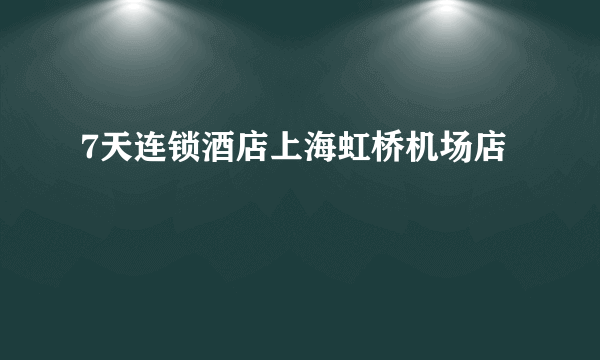 7天连锁酒店上海虹桥机场店